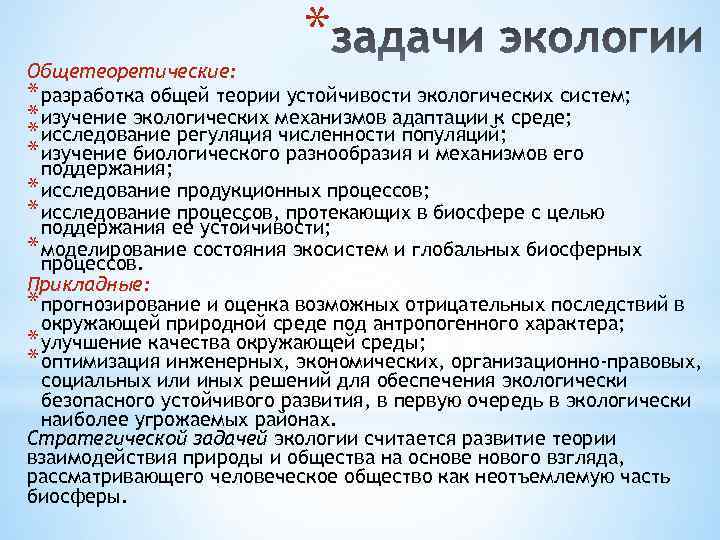 *задачи экологии

Общетеоретические:

*разработка общей теории устойчивости экологических систем;

*изучение экологических механизмов адаптации к среде;

*исследование регуляция численности популяций;

*изучение биологического разнообразия и механизмов его поддержания;

*исследование продукционных процессов;

*исследование процессов, протекающих в биосфере с целью поддержания ее устойчивости;

*моделирование состояния экосистем и глобальных биосферных процессов.

Прикладные:

*прогнозирование и оценка возможных отрицательных последствий в окружающей природной среде под антропогенного характера;

*улучшение качества окружающей среды;

*оптимизация инженерных, экономических, организационно-правовых, социальных или иных решений для обеспечения экологически безопасного устойчивого развития, в первую очередь в экологически наиболее угрожаемых районах.

Стратегической задачей экологии считается развитие теории взаимодействия природы и общества на основе нового взгляда, рассматривающего человеческое общество как неотъемлемую часть биосферы.